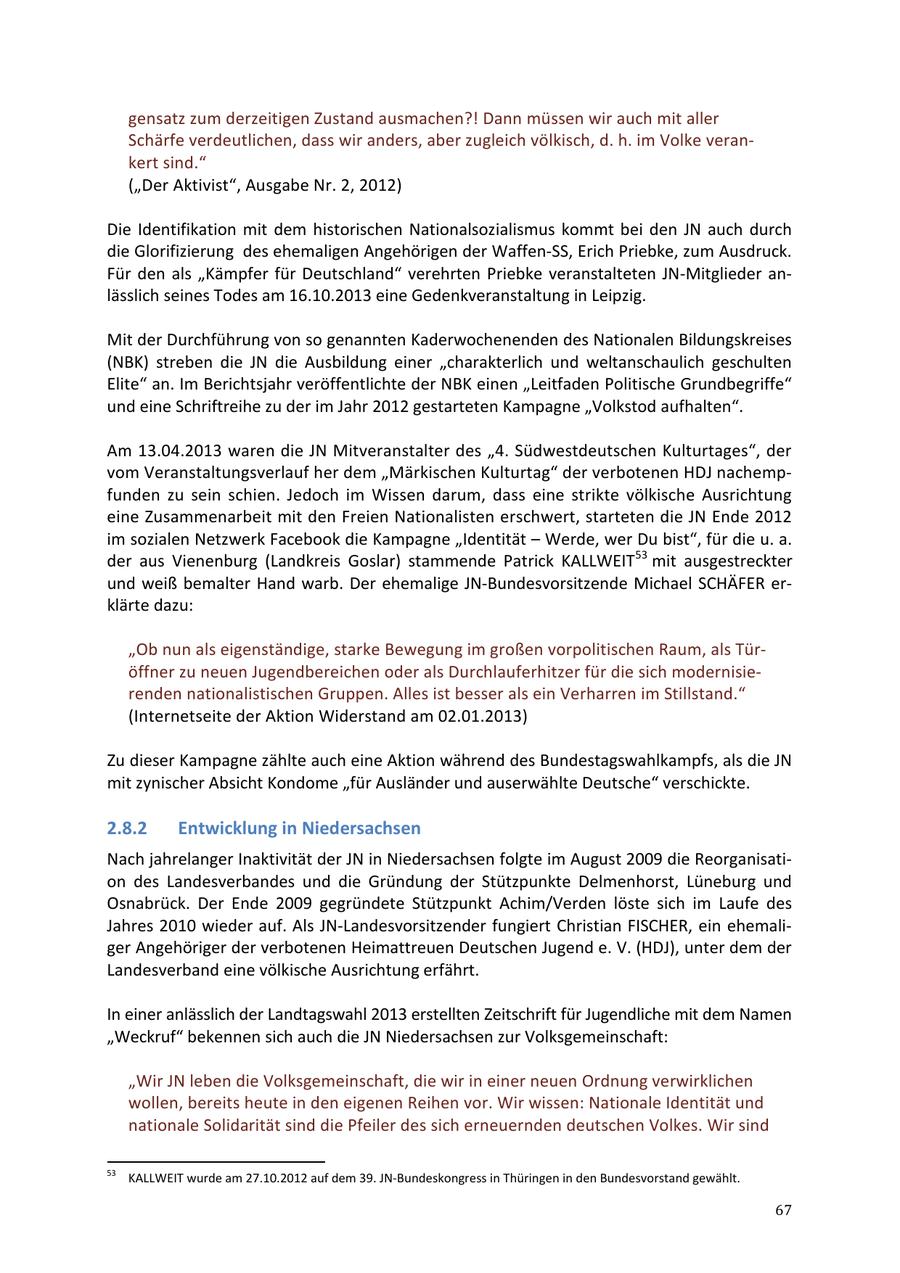 gensatz zum derzeitigen Zustand ausmachen?! Dann müssen wir auch mit aller Schärfe verdeutlichen, dass wir anders, aber zugleich völkisch, d. h. im Volke verankert sind.“
(„Der Aktivist“, Ausgabe Nr. 2, 2012)

Die Identifikation mit dem historischen Nationalsozialismus kommt bei den JN auch durch die Glorifizierung des ehemaligen Angehörigen der Waffen-SS, Erich Priebke, zum Ausdruck. Für den als „Kämpfer für Deutschland“ verehrten Priebke veranstalteten JN-Mitglieder anlässlich seines Todes am 16.10.2013 eine Gedenkveranstaltung in Leipzig.

Mit der Durchführung von so genannten Kaderwochenenden des Nationalen Bildungskreises (NBK) streben die JN die Ausbildung einer „charakterlich und weltanschaulich geschulten Elite“ an. Im Berichtsjahr veröffentlichte der NBK einen „Leitfaden Politische Grundbegriffe“ und eine Schriftreihe zu der im Jahr 2012 gestarteten Kampagne „Volkstod aufhalten“.

Am 13.04.2013 waren die JN Mitveranstalter des „4. Südwestdeutschen Kulturtages“, der vom Veranstaltungsverlauf her dem „Märkischen Kulturtag“ der verbotenen HDJ nachempfunden zu sein schien. Jedoch im Wissen darum, dass eine strikte völkische Ausrichtung eine Zusammenarbeit mit den Freien Nationalisten erschwert, starteten die JN Ende 2012 im sozialen Netzwerk Facebook die Kampagne „Identität – Werde, wer Du bist“, für die u. a. der aus Vienenburg (Landkreis Goslar) stammende Patrick KALLWEIT$^{53}$ mit ausgestreckter und weiß bemalter Hand warb. Der ehemalige JN-Bundesvorsitzende Michael SCHÄFER erklärte dazu:

„Ob nun als eigenständige, starke Bewegung im großen vorpolitischen Raum, als Türöffner zu neuen Jugendbereichen oder als Durchlauferhitzer für die sich modernisierenden nationalistischen Gruppen. Alles ist besser als ein Verharren im Stillstand.“
(Internetseite der Aktion Widerstand am 02.01.2013)

Zu dieser Kampagne zählte auch eine Aktion während des Bundestagswahlkampfs, als die JN mit zynischer Absicht Kondome „für Ausländer und auserwählte Deutsche“ verschickte.

2.8.2 Entwicklung in Niedersachsen

Nach jahrelanger Inaktivität der JN in Niedersachsen folgte im August 2009 die Reorganisation des Landesverbandes und die Gründung der Stützpunkte Delmenhorst, Lüneburg und Osnabrück. Der Ende 2009 gegründete Stützpunkt Achim/Verden löste sich im Laufe des Jahres 2010 wieder auf. Als JN-Landesvorsitzender fungiert Christian FISCHER, ein ehemaliger Angehöriger der verbotenen Heimattreuen Deutschen Jugend e. V. (HDJ), unter dem der Landesverband eine völkische Ausrichtung erfährt.

In einer anlässlich der Landtagswahl 2013 erstellten Zeitschrift für Jugendliche mit dem Namen „Weckruf“ bekennen sich auch die JN Niedersachsen zur Volksgemeinschaft:

„Wir JN leben die Volksgemeinschaft, die wir in einer neuen Ordnung verwirklichen wollen, bereits heute in den eigenen Reihen vor. Wir wissen: Nationale Identität und nationale Solidarität sind die Pfeiler des sich erneuernden deutschen Volkes. Wir sind

$^{53}$ KALLWEIT wurde am 27.10.2012 auf dem 39. JN-Bundeskongress in Thüringen in den Bundesvorstand gewählt.

67